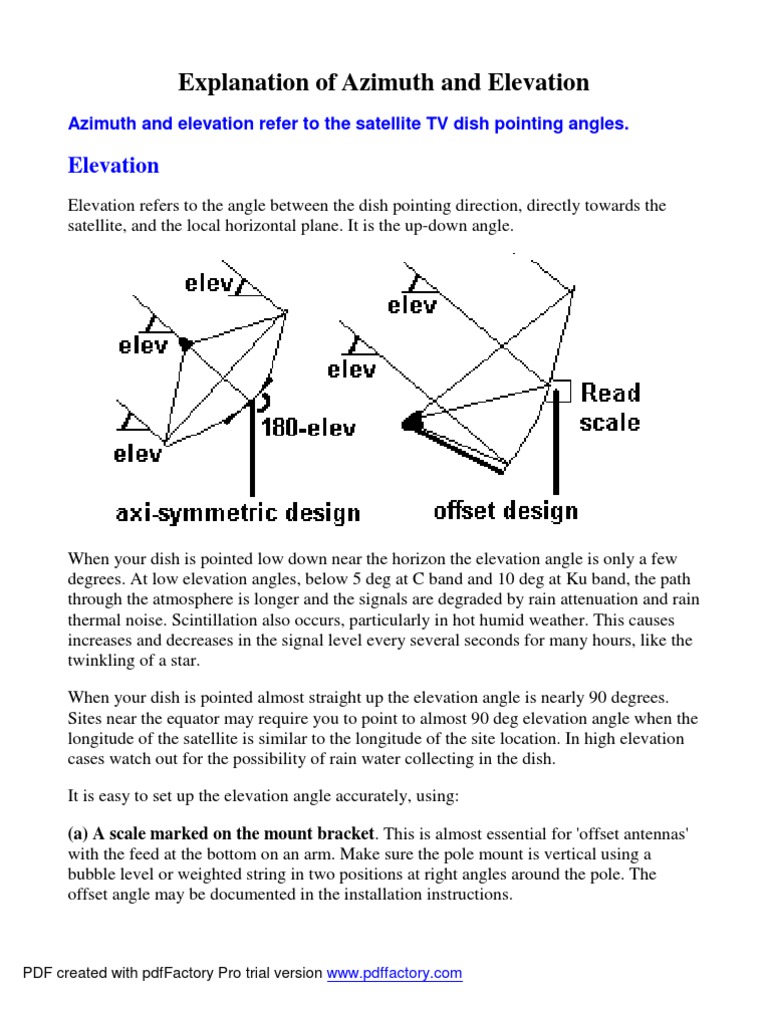 Explanation of Azimuth and Elevation

Azimuth and elevation refer to the satellite TV dish pointing angles.

Elevation

Elevation refers to the angle between the dish pointing direction, directly towards the satellite, and the local horizontal plane. It is the up-down angle.

elev
elev
elev
180-elev
axi-symmetric design

elev
elev
Read scale
offset design

When your dish is pointed low down near the horizon the elevation angle is only a few degrees. At low elevation angles, below 5 deg at C band and 10 deg at Ku band, the path through the atmosphere is longer and the signals are degraded by rain attenuation and rain thermal noise. Scintillation also occurs, particularly in hot humid weather. This causes increases and decreases in the signal level every several seconds for many hours, like the twinkling of a star.

When your dish is pointed almost straight up the elevation angle is nearly 90 degrees. Sites near the equator may require you to point to almost 90 deg elevation angle when the longitude of the satellite is similar to the longitude of the site location. In high elevation cases watch out for the possibility of rain water collecting in the dish.

It is easy to set up the elevation angle accurately, using:

(a) A scale marked on the mount bracket. This is almost essential for 'offset antennas' with the feed at the bottom on an arm. Make sure the pole mount is vertical using a bubble level or weighted string in two positions at right angles around the pole. The offset angle may be documented in the installation instructions.

PDF created with pdfFactory Pro trial version www.pdffactory.com